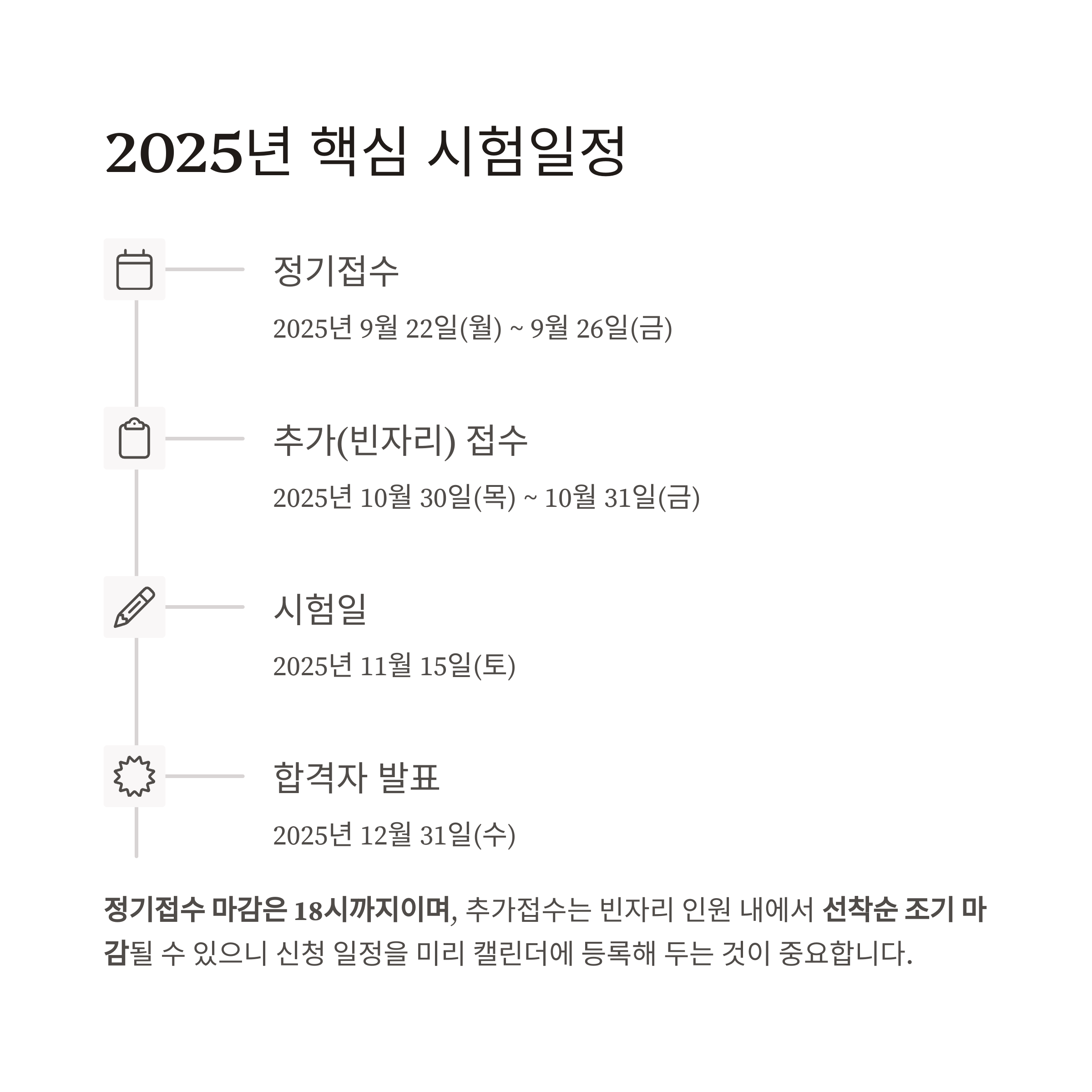 2025년 핵심 시험일정

정기접수

2025년 9월 22일(월) ~ 9월 26일(금)

추가(빈자리) 접수

2025년 10월 30일(목) ~ 10월 31일(금)

시험일

2025년 11월 15일(토)

합격자 발표

2025년 12월 31일(수)

정기접수 마감은 18시까지이며, 추가접수는 빈자리 인원 내에서 선착순 조기 마감될 수 있으니 신청 일정을 미리 캘린더에 등록해 두는 것이 중요합니다.